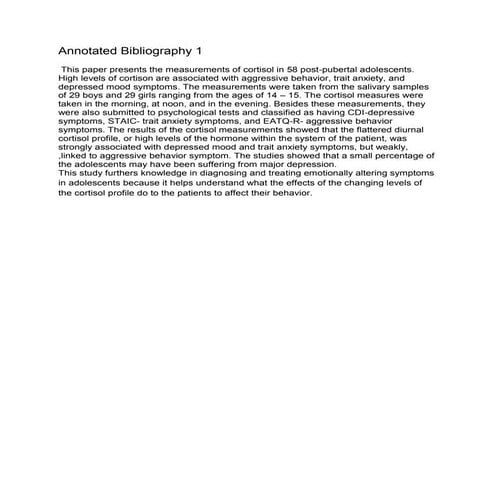 Annotated Bibliography 1

This paper presents the measurements of cortisol in 58 post-pubertal adolescents. High levels of cortison are associated with aggressive behavior, trait anxiety, and depressed mood symptoms. The measurements were taken from the salivary samples of 29 boys and 29 girls ranging from the ages of 14 – 15. The cortisol measures were taken in the morning, at noon, and in the evening. Besides these measurements, they were also submitted to psychological tests and classified as having CDI-depressive symptoms, STAIC- trait anxiety symptoms, and EATQ-R- aggressive behavior symptoms. The results of the cortisol measurements showed that the flattered diurnal cortisol profile, or high levels of the hormone within the system of the patient, was strongly associated with depressed mood and trait anxiety symptoms, but weakly, ,linked to aggressive behavior symptom. The studies showed that a small percentage of the adolescents may have been suffering from major depression.

This study furthers knowledge in diagnosing and treating emotionally altering symptoms in adolescents because it helps understand what the effects of the changing levels of the cortisol profile do to the patients to affect their behavior.